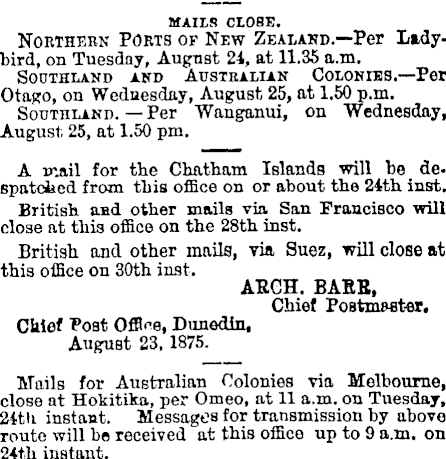 MAILS CLOSE.

NORTHERN PORTS OF NEW ZEALAND.—Per Ladybird, on Tuesday, August 24, at 11.35 a.m.

SOUTHLAND AND AUSTRALIAN COLONIES.—Per Otago, on Wednesday, August 25, at 1.50 p.m.

SOUTHLAND.—Per Wanganui, on Wednesday, August 25, at 1.50 pm.

A mail for the Chatham Islands will be despatched from this office on or about the 24th inst.

British and other mails via San Francisco will close at this office on the 28th inst.

British and other mails, via Suez, will close at this office on 30th inst.

ARCH. BARR,
Chief Postmaster.

Chief Post Office, Dunedin,
August 23, 1875.

Mails for Australian Colonies via Melbourne, close at Hokitika, per Omeo, at 11 a.m. on Tuesday, 24th instant. Messages for transmission by above route will be received at this office up to 9 a.m. on 24th instant.